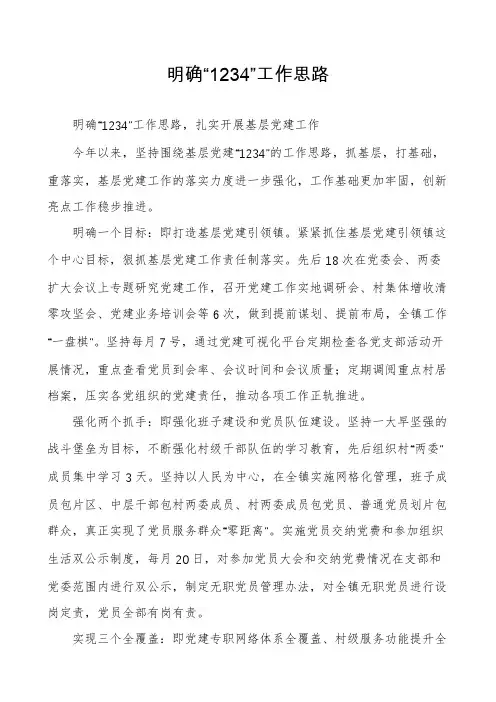 明确“1234”工作思路

明确“1234”工作思路，扎实开展基层党建工作

今年以来，坚持围绕基层党建“1234”的工作思路，抓基层，打基础，重落实，基层党建工作的落实力度进一步强化，工作基础更加牢固，创新亮点工作稳步推进。

明确一个目标：即打造基层党建引领镇。紧紧抓住基层党建引领镇这个中心目标，狠抓基层党建工作责任制落实。先后18次在党委会、两委扩大会议上专题研究党建工作，召开党建工作实地调研会、村集体增收清零攻坚会、党建业务培训会等6次，做到提前谋划、提前布局，全镇工作“一盘棋”。坚持每月7号，通过党建可视化平台定期检查各党支部活动开展情况，重点查看党员到会率、会议时间和会议质量；定期调阅重点村居档案，压实各党组织的党建责任，推动各项工作正轨推进。

强化两个抓手：即强化班子建设和党员队伍建设。坚持一大早坚强的战斗堡垒为目标，不断强化村级干部队伍的学习教育，先后组织村“两委”成员集中学习3天。坚持以人民为中心，在全镇实施网格化管理，班子成员包片区、中层干部包村两委成员、村两委成员包党员、普通党员划片包群众，真正实现了党员服务群众“零距离”。实施党员交纳党费和参加组织生活双公示制度，每月20日，对参加党员大会和交纳党费情况在支部和党委范围内进行双公示，制定无职党员管理办法，对全镇无职党员进行设岗定责，党员全部有岗有责。

实现三个全覆盖：即党建专职网络体系全覆盖、村级服务功能提升全